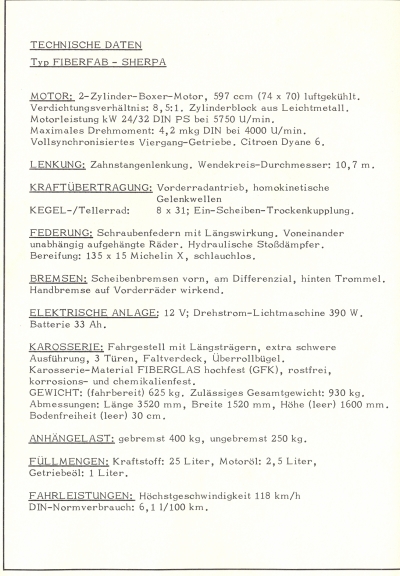 TECHNISCHE DATEN

Typ FIBERFAB - SHERPA

MOTOR: 2-Zylinder-Boxer-Motor, 597 ccm (74 x 70) luftgekühlt. Verdichtungsverhältnis: 8,5:1. Zylinderblock aus Leichtmetall. Motorleistung kW 24/32 DIN PS bei 5750 U/min. Maximales Drehmoment: 4,2 mkg DIN bei 4000 U/min. Vollsynchronisiertes Viergang-Getriebe. Citroen Dyane 6.

LENKUNG: Zahnstangenlenkung. Wendekreis-Durchmesser: 10,7 m.

KRAFTÜBERTRAGUNG: Vorderradantrieb, homokinetische Gelenkwellen
KEGEL-/Tellerrad: 8 x 31; Ein-Scheiben-Trockenkupplung.

FEDERUNG: Schraubenfedern mit Längswirkung. Voneinander unabhängig aufgehängte Räder. Hydraulische Stoßdämpfer. Bereifung: 135 x 15 Michelin X, schlauchlos.

BREMSEN: Scheibenbremsen vorn, am Differenzial, hinten Trommel. Handbremse auf Vorderräder wirkend.

ELEKTRISCHE ANLAGE: 12 V; Drehstrom-Lichtmaschine 390 W. Batterie 33 Ah.

KAROSSERIE: Fahrgestell mit Längsträgern, extra schwere Ausführung, 3 Türen, Faltverdeck, Überrollbügel. Karosserie-Material FIBERGLAS hochfest (GFK), rostfrei, korrosions- und chemikalienfest.
GEWICHT: (fahrbereit) 625 kg. Zulässiges Gesamtgewicht: 930 kg. Abmessungen: Länge 3520 mm, Breite 1520 mm, Höhe (leer) 1600 mm. Bodenfreiheit (leer) 30 cm.

ANHÄNGELAST: gebremst 400 kg, ungebremst 250 kg.

FÜLLMENGEN: Kraftstoff: 25 Liter, Motoröl: 2,5 Liter, Getriebeöl: 1 Liter.

FAHRLEISTUNGEN: Höchstgeschwindigkeit 118 km/h
DIN-Normverbrauch: 6,1 l/100 km.